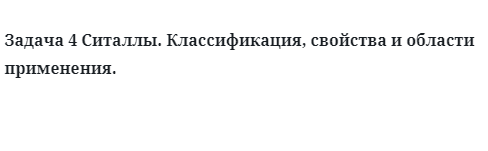 Задача 4 Ситаллы. Классификация, свойства и области применения.